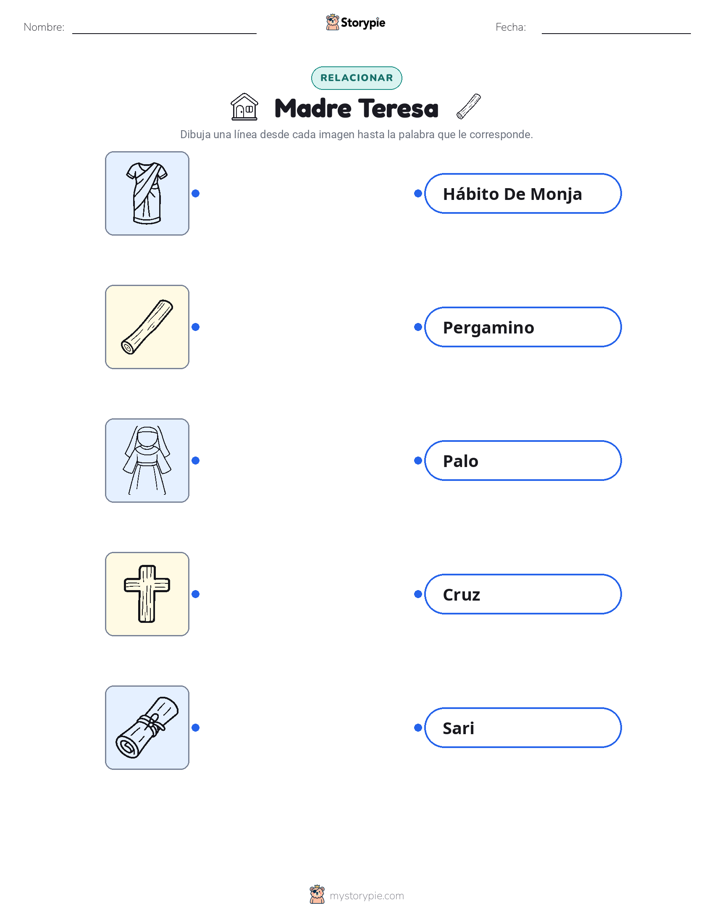 Nombre: Storypie Fecha:

RELACIONAR

Madre Teresa

Dibuja una línea desde cada imagen hasta la palabra que le corresponde.

Hábito De Monja

Pergamino

Palo

Cruz

Sari

mystorypie.com